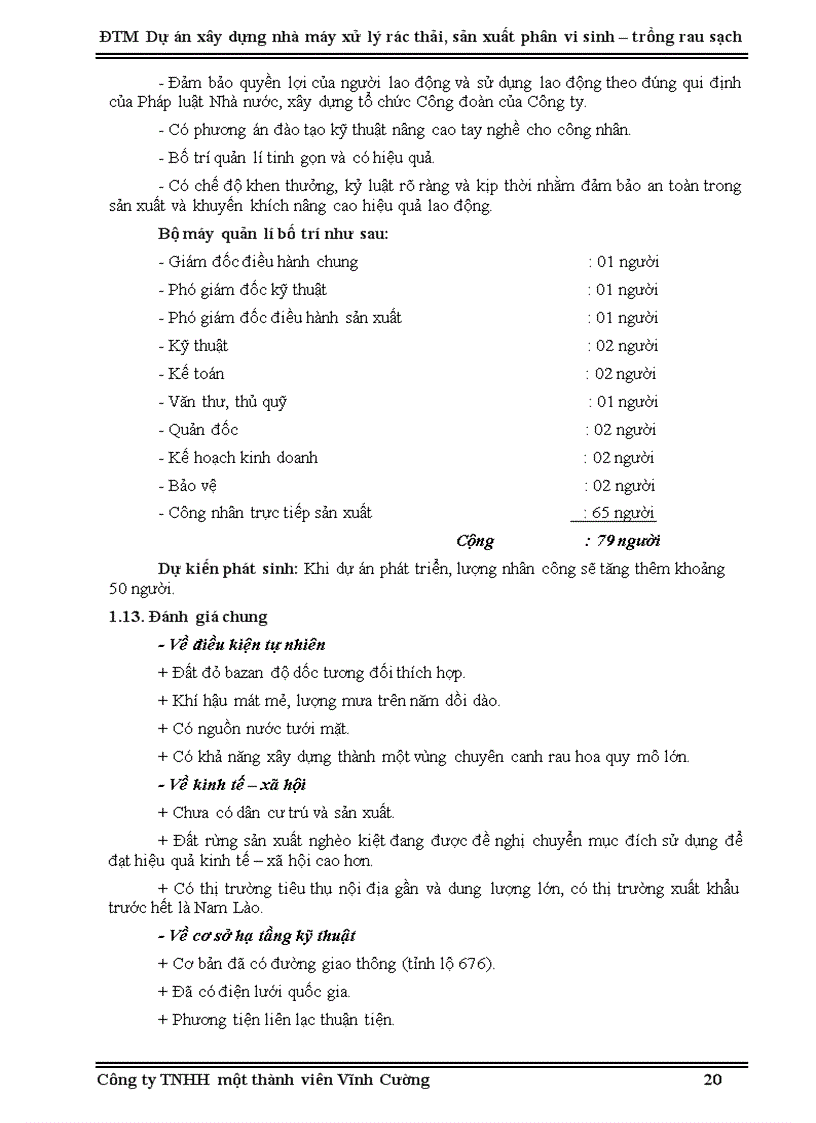 ĐTM Dự án xây dựng nhà máy xử lý rác thải, sản xuất phân vi sinh – trồng rau sạch

- Đảm bảo quyền lợi của người lao động và sử dụng lao động theo đúng qui định của Pháp luật Nhà nước, xây dựng tổ chức Công đoàn của Công ty.

- Có phương án đào tạo kỹ thuật nâng cao tay nghề cho công nhân.

- Bố trí quản lí tinh gọn và có hiệu quả.

- Có chế độ khen thưởng, kỷ luật rõ ràng và kịp thời nhằm đảm bảo an toàn trong sản xuất và khuyến khích nâng cao hiệu quả lao động.

Bộ máy quản lí bố trí như sau:

- Giám đốc điều hành chung : 01 người
- Phó giám đốc kỹ thuật : 01 người
- Phó giám đốc điều hành sản xuất : 01 người
- Kỹ thuật : 02 người
- Kế toán : 02 người
- Văn thư, thủ quỹ : 01 người
- Quản đốc : 02 người
- Kế hoạch kinh doanh : 02 người
- Bảo vệ : 02 người
- Công nhân trực tiếp sản xuất : 65 người
Cộng : 79 người

Dự kiến phát sinh: Khi dự án phát triển, lượng nhân công sẽ tăng thêm khoảng 50 người.

1.13. Đánh giá chung

- Về điều kiện tự nhiên

+ Đất đỏ bazan độ dốc tương đối thích hợp.

+ Khí hậu mát mẻ, lượng mưa trên năm dồi dào.

+ Có nguồn nước tưới mặt.

+ Có khả năng xây dựng thành một vùng chuyên canh rau hoa quy mô lớn.

- Về kinh tế – xã hội

+ Chưa có dân cư trú và sản xuất.

+ Đất rừng sản xuất nghèo kiệt đang được đề nghị chuyển mục đích sử dụng để đạt hiệu quả kinh tế – xã hội cao hơn.

+ Có thị trường tiêu thụ nội địa gần và dung lượng lớn, có thị trường xuất khẩu trước hết là Nam Lào.

- Về cơ sở hạ tầng kỹ thuật

+ Cơ bản đã có đường giao thông (tỉnh lộ 676).

+ Đã có điện lưới quốc gia.

+ Phương tiện liên lạc thuận tiện.

Công ty TNHH một thành viên Vĩnh Cường 20